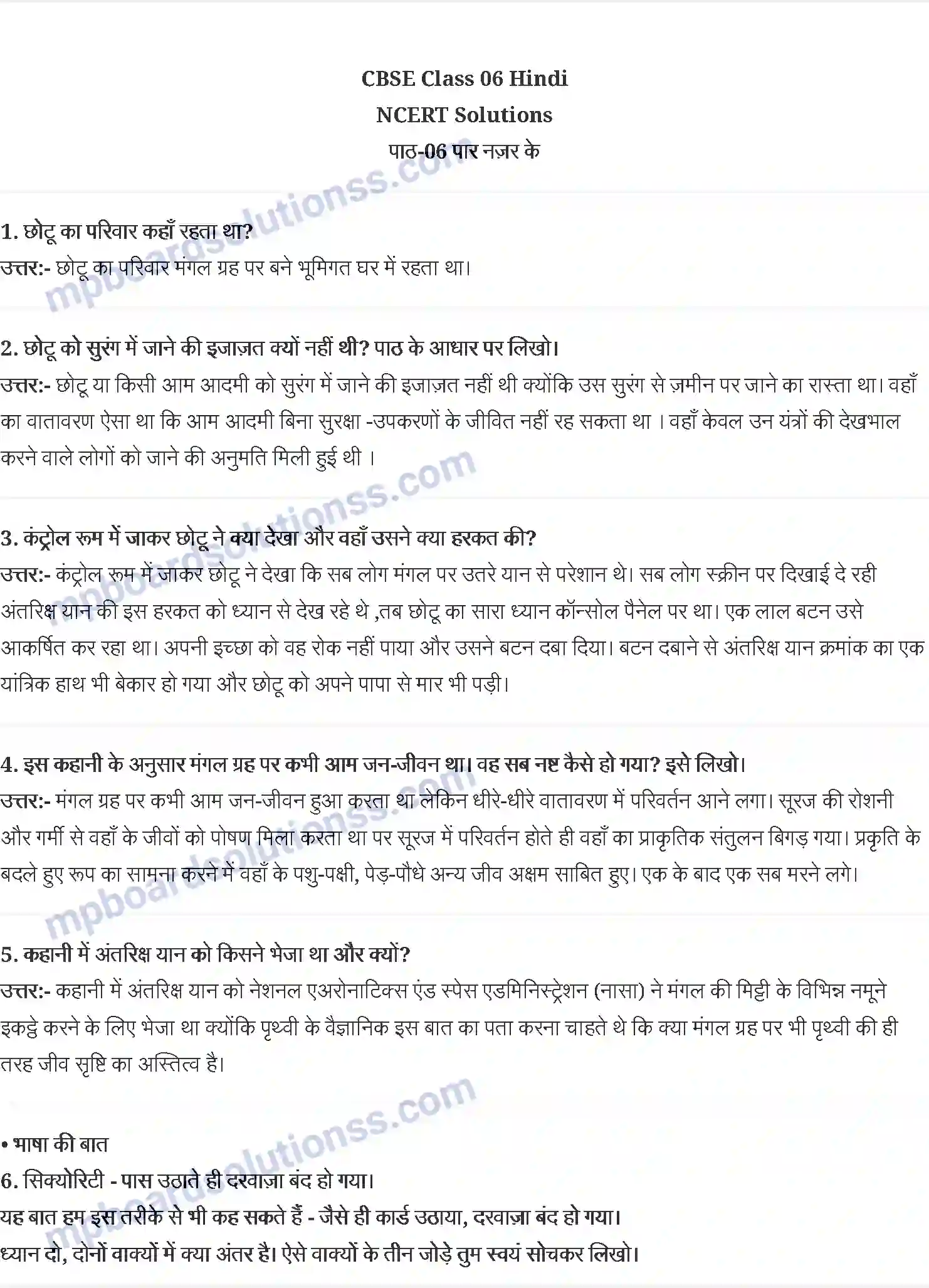 CBSE Class 06 Hindi
NCERT Solutions
पाठ-06 पार नज़र के

mpboardsolutionss.com

1. छोटू का परिवार कहाँ रहता था?
उत्तर:- छोटू का परिवार मंगल ग्रह पर बने भूमिगत घर में रहता था।

2. छोटू को सुरंग में जाने की इजाज़त क्यों नहीं थी? पाठ के आधार पर लिखो।
उत्तर:- छोटू या किसी आम आदमी को सुरंग में जाने की इजाज़त नहीं थी क्योंकि उस सुरंग से ज़मीन पर जाने का रास्ता था। वहाँ का वातावरण ऐसा था कि आम आदमी बिना सुरक्षा -उपकरणों के जीवित नहीं रह सकता था । वहाँ केवल उन यंत्रों की देखभाल करने वाले लोगों को जाने की अनुमति मिली हुई थी ।

mpboardsolutionss.com

3. कंट्रोल रूम में जाकर छोटू ने क्या देखा और वहाँ उसने क्या हरकत की?
उत्तर:- कंट्रोल रूम में जाकर छोटू ने देखा कि सब लोग मंगल पर उतरे यान से परेशान थे। सब लोग स्क्रीन पर दिखाई दे रही अंतरिक्ष यान की इस हरकत को ध्यान से देख रहे थे ,तब छोटू का सारा ध्यान कॉन्सोल पैनेल पर था। एक लाल बटन उसे आकर्षित कर रहा था। अपनी इच्छा को वह रोक नहीं पाया और उसने बटन दबा दिया। बटन दबाने से अंतरिक्ष यान क्रमांक का एक यांत्रिक हाथ भी बेकार हो गया और छोटू को अपने पापा से मार भी पड़ी।

4. इस कहानी के अनुसार मंगल ग्रह पर कभी आम जन-जीवन था। वह सब नष्ट कैसे हो गया? इसे लिखो।
उत्तर:- मंगल ग्रह पर कभी आम जन-जीवन हुआ करता था लेकिन धीरे-धीरे वातावरण में परिवर्तन आने लगा। सूरज की रोशनी और गर्मी से वहाँ के जीवों को पोषण मिला करता था पर सूरज में परिवर्तन होते ही वहाँ का प्राकृतिक संतुलन बिगड़ गया। प्रकृति के बदले हुए रूप का सामना करने में वहाँ के पशु-पक्षी, पेड़-पौधे अन्य जीव अक्षम साबित हुए। एक के बाद एक सब मरने लगे।

mpboardsolutionss.com

5. कहानी में अंतरिक्ष यान को किसने भेजा था और क्यों?
उत्तर:- कहानी में अंतरिक्ष यान को नेशनल एअरोनाटिक्स एंड स्पेस एडमिनिस्ट्रेशन (नासा) ने मंगल की मिट्टी के विभिन्न नमूने इकट्ठे करने के लिए भेजा था क्योंकि पृथ्वी के वैज्ञानिक इस बात का पता करना चाहते थे कि क्या मंगल ग्रह पर भी पृथ्वी की ही तरह जीव सृष्टि का अस्तित्व है।

mpboardsolutionss.com

• भाषा की बात
6. सिक्योरिटी - पास उठाते ही दरवाज़ा बंद हो गया।
यह बात हम इस तरीके से भी कह सकते हैं - जैसे ही कार्ड उठाया, दरवाज़ा बंद हो गया।
ध्यान दो, दोनों वाक्यों में क्या अंतर है। ऐसे वाक्यों के तीन जोड़े तुम स्वयं सोचकर लिखो।